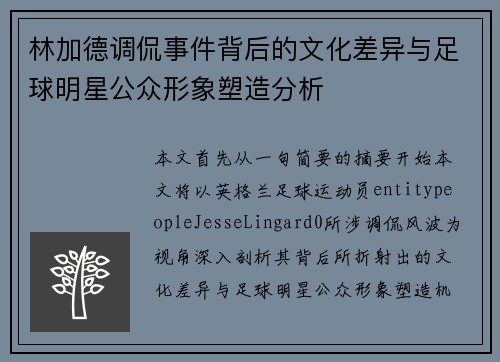 林加德调侃事件背后的文化差异与足球明星公众形象塑造分析

本文首先从一句简要的摘要开始本文将以英格兰足球运动员entitypeopleJesseLingard0所涉调侃风波为视角深入剖析其背后所折射出的文化差异与足球明星公众形象塑造机